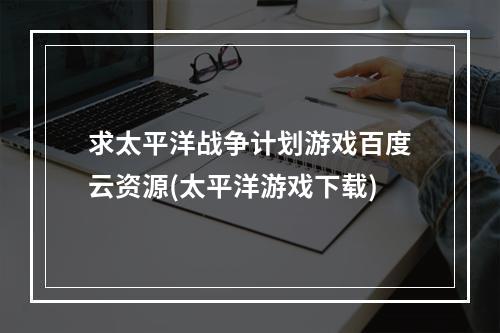 求太平洋战争计划游戏百度云资源(太平洋游戏下载)